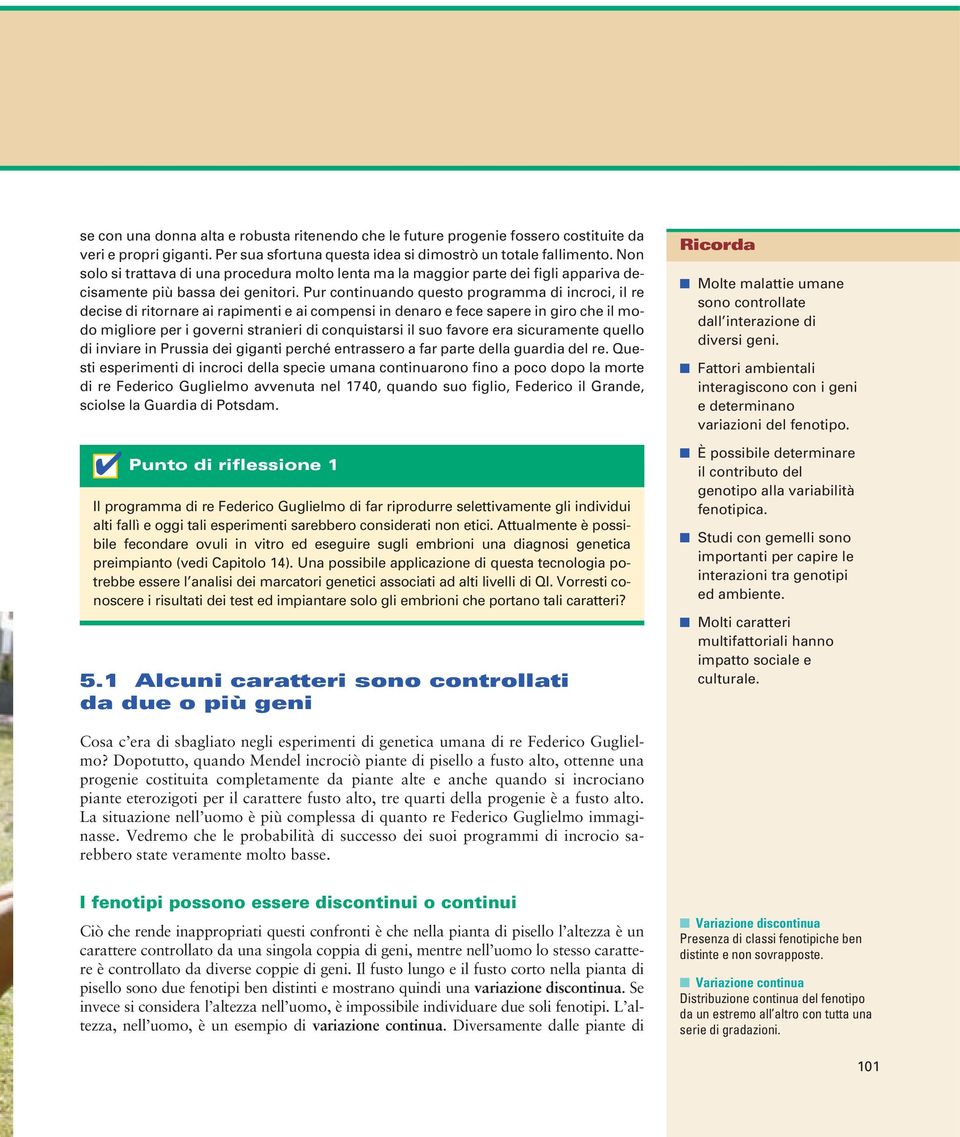 se con una donna alta e robusta ritenendo che le future progenie fossero costituite da veri e propri giganti. Per sua sfortuna questa idea si dimostrò un totale fallimento. Non solo si trattava di una procedura molto lenta ma la maggior parte dei figli appariva decisamente più bassa dei genitori. Pur continuando questo programma di incroci, il re decise di ritornare ai rapimenti e ai compensi in denaro e fece sapere in giro che il modo migliore per i governi stranieri di conquistarsi il suo favore era sicuramente quello di inviare in Prussia dei giganti perché entrassero a far parte della guardia del re. Questi esperimenti di incroci della specie umana continuarono fino a poco dopo la morte di re Federico Guglielmo avvenuta nel 1740, quando suo figlio, Federico il Grande, sciolse la Guardia di Potsdam.

Punto di riflessione 1

Il programma di re Federico Guglielmo di far riprodurre selettivamente gli individui alti fallì e oggi tali esperimenti sarebbero considerati non etici. Attualmente è possibile fecondare ovuli in vitro ed eseguire sugli embrioni una diagnosi genetica preimpianto (vedi Capitolo 14). Una possibile applicazione di questa tecnologia potrebbe essere l'analisi dei marcatori genetici associati ad alti livelli di QI. Vorresti conoscere i risultati dei test ed impiantare solo gli embrioni che portano tali caratteri?

5.1 Alcuni caratteri sono controllati da due o più geni

Cosa c'era di sbagliato negli esperimenti di genetica umana di re Federico Guglielmo? Dopotutto, quando Mendel incrociò piante di pisello a fusto alto, ottenne una progenie costituita completamente da piante alte e anche quando si incrociano piante eterozigoti per il carattere fusto alto, tre quarti della progenie è a fusto alto. La situazione nell'uomo è più complessa di quanto re Federico Guglielmo immaginasse. Vedremo che le probabilità di successo dei suoi programmi di incrocio sarebbero state veramente molto basse.

I fenotipi possono essere discontinui o continui

Ciò che rende inappropriati questi confronti è che nella pianta di pisello l'altezza è un carattere controllato da una singola coppia di geni, mentre nell'uomo lo stesso carattere è controllato da diverse coppie di geni. Il fusto lungo e il fusto corto nella pianta di pisello sono due fenotipi ben distinti e mostrano quindi una variazione discontinua. Se invece si considera l'altezza nell'uomo, è impossibile individuare due soli fenotipi. L'altezza, nell'uomo, è un esempio di variazione continua. Diversamente dalle piante di

Ricorda

Molte malattie umane sono controllate dall'interazione di diversi geni.

Fattori ambientali interagiscono con i geni e determinano variazioni del fenotipo.

È possibile determinare il contributo del genotipo alla variabilità fenotipica.

Studi con gemelli sono importanti per capire le interazioni tra genotipi ed ambiente.

Molti caratteri multifattoriali hanno impatto sociale e culturale.

Variazione discontinua
Presenza di classi fenotipiche ben distinte e non sovrapposte.

Variazione continua
Distribuzione continua del fenotipo da un estremo all'altro con tutta una serie di gradazioni.

101